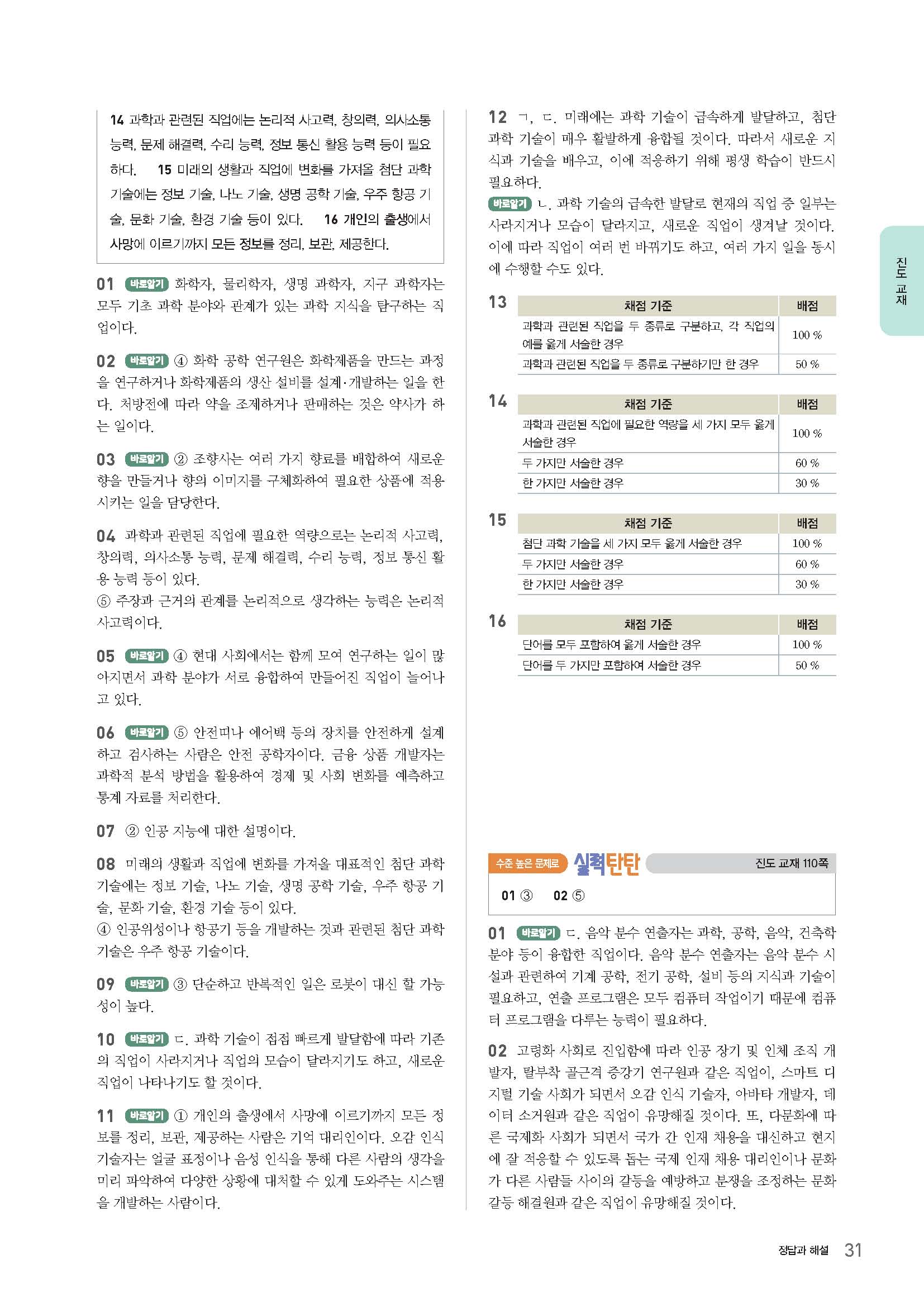 14 과학과 관련된 직업에는 논리적 사고력, 창의력, 의사소통 능력, 문제 해결력, 수리 능력, 정보 통신 활용 능력 등이 필요하다. 15 미래의 생활과 직업에 변화를 가져올 첨단 과학 기술에는 정보 기술, 나노 기술, 생명 공학 기술, 우주 항공 기술, 문화 기술, 환경 기술 등이 있다. 16 개인의 출생에서 사망에 이르기까지 모든 정보를 정리, 보관, 제공한다.

01 바로알기 화학자, 물리학자, 생명 과학자, 지구 과학자는 모두 기초 과학 분야와 관계가 있는 과학 지식을 탐구하는 직업이다.

02 바로알기 ④ 화학 공학 연구원은 화학제품을 만드는 과정을 연구하거나 화학제품의 생산 설비를 설계·개발하는 일을 한다. 처방전에 따라 약을 조제하거나 판매하는 것은 약사가 하는 일이다.

03 바로알기 ② 조향사는 여러 가지 향료를 배합하여 새로운 향을 만들거나 향의 이미지를 구체화하여 필요한 상품에 적용시키는 일을 담당한다.

04 과학과 관련된 직업에 필요한 역량으로는 논리적 사고력, 창의력, 의사소통 능력, 문제 해결력, 수리 능력, 정보 통신 활용 능력 등이 있다.
⑤ 주장과 근거의 관계를 논리적으로 생각하는 능력은 논리적 사고력이다.

05 바로알기 ④ 현대 사회에서는 함께 모여 연구하는 일이 많아지면서 과학 분야가 서로 융합하여 만들어진 직업이 늘어나고 있다.

06 바로알기 ⑤ 안전띠나 에어백 등의 장치를 안전하게 설계하고 검사하는 사람은 안전 공학자이다. 금융 상품 개발자는 과학적 분석 방법을 활용하여 경제 및 사회 변화를 예측하고 통계 자료를 처리한다.

07 ② 인공 지능에 대한 설명이다.

08 미래의 생활과 직업에 변화를 가져올 대표적인 첨단 과학 기술에는 정보 기술, 나노 기술, 생명 공학 기술, 우주 항공 기술, 문화 기술, 환경 기술 등이 있다.
④ 인공위성이나 항공기 등을 개발하는 것과 관련된 첨단 과학 기술은 우주 항공 기술이다.

09 바로알기 ③ 단순하고 반복적인 일은 로봇이 대신 할 가능성이 높다.

10 바로알기 ㄷ. 과학 기술이 점점 빠르게 발달함에 따라 기존의 직업이 사라지거나 직업의 모습이 달라지기도 하고, 새로운 직업이 나타나기도 할 것이다.

11 바로알기 ① 개인의 출생에서 사망에 이르기까지 모든 정보를 정리, 보관, 제공하는 사람은 기억 대리인이다. 오감 인식 기술자는 얼굴 표정이나 음성 인식을 통해 다른 사람의 생각을 미리 파악하여 다양한 상황에 대처할 수 있게 도와주는 시스템을 개발하는 사람이다.

12 ㄱ, ㄷ. 미래에는 과학 기술이 급속하게 발달하고, 첨단 과학 기술이 매우 활발하게 융합될 것이다. 따라서 새로운 지식과 기술을 배우고, 이에 적응하기 위해 평생 학습이 반드시 필요하다.
바로알기 ㄴ. 과학 기술의 급속한 발달로 현재의 직업 중 일부는 사라지거나 모습이 달라지고, 새로운 직업이 생겨날 것이다. 이에 따라 직업이 여러 번 바뀌기도 하고, 여러 가지 일을 동시에 수행할 수도 있다.

13
| 채점 기준 | 배점 |
|---|---|
| 과학과 관련된 직업을 두 종류로 구분하고, 각 직업의 예를 옳게 서술한 경우 | 100 % |
| 과학과 관련된 직업을 두 종류로 구분하기만 한 경우 | 50 % |

14
| 채점 기준 | 배점 |
|---|---|
| 과학과 관련된 직업에 필요한 역량을 세 가지 모두 옳게 서술한 경우 | 100 % |
| 두 가지만 서술한 경우 | 60 % |
| 한 가지만 서술한 경우 | 30 % |

15
| 채점 기준 | 배점 |
|---|---|
| 첨단 과학 기술을 세 가지 모두 옳게 서술한 경우 | 100 % |
| 두 가지만 서술한 경우 | 60 % |
| 한 가지만 서술한 경우 | 30 % |

16
| 채점 기준 | 배점 |
|---|---|
| 단어를 모두 포함하여 옳게 서술한 경우 | 100 % |
| 단어를 두 가지만 포함하여 서술한 경우 | 50 % |

수준 높은 문제로 실력탄탄 진도 교재 110쪽
01 ③ 02 ⑤

01 바로알기 ㄷ. 음악 분수 연출자는 과학, 공학, 음악, 건축학 분야 등이 융합한 직업이다. 음악 분수 연출자는 음악 분수 시설과 관련하여 기계 공학, 전기 공학, 설비 등의 지식과 기술이 필요하고, 연출 프로그램은 모두 컴퓨터 작업이기 때문에 컴퓨터 프로그램을 다루는 능력이 필요하다.

02 고령화 사회로 진입함에 따라 인공 장기 및 인체 조직 개발자, 탈부착 골근격 증강기 연구원과 같은 직업이, 스마트 디지털 기술 사회가 되면서 오감 인식 기술자, 아바타 개발자, 데이터 소거원과 같은 직업이 유망해질 것이다. 또, 다문화에 따른 국제화 사회가 되면서 국가 간 인재 채용을 대신하고 현지에 잘 적응할 수 있도록 돕는 국제 인재 채용 대리인이나 문화가 다른 사람들 사이의 갈등을 예방하고 분쟁을 조정하는 문화 갈등 해결원과 같은 직업이 유망해질 것이다.

진도 교재

정답과 해설 31